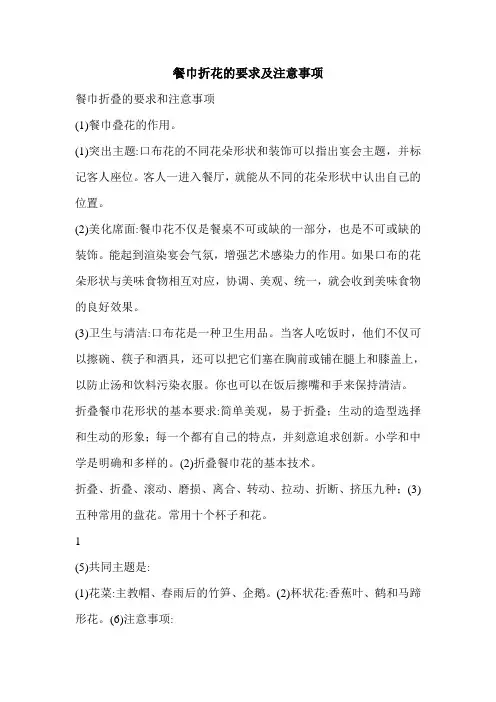 餐巾折花的要求及注意事项

餐巾折叠的要求和注意事项

(1)餐巾叠花的作用。

(1)突出主题:口布花的不同花朵形状和装饰可以指出宴会主题，并标记客人座位。客人一进入餐厅，就能从不同的花朵形状中认出自己的位置。

(2)美化席面:餐巾花不仅是餐桌不可或缺的一部分，也是不可或缺的装饰。能起到渲染宴会气氛，增强艺术感染力的作用。如果口布的花朵形状与美味食物相互对应，协调、美观、统一，就会收到美味食物的良好效果。

(3)卫生与清洁:口布花是一种卫生用品。当客人吃饭时，他们不仅可以擦碗、筷子和酒具，还可以把它们塞在胸前或铺在腿上和膝盖上，以防止汤和饮料污染衣服。你也可以在饭后擦嘴和手来保持清洁。

折叠餐巾花形状的基本要求:简单美观，易于折叠；生动的造型选择和生动的形象；每一个都有自己的特点，并刻意追求创新。小学和中学是明确和多样的。(2)折叠餐巾花的基本技术。

折叠、折叠、滚动、磨损、离合、转动、拉动、折断、挤压九种；(3)五种常用的盘花。常用十个杯子和花。

1

(5)共同主题是:

(1)花菜:主教帽、春雨后的竹笋、企鹅。(2)杯状花:香蕉叶、鹤和马蹄形花。(6)注意事项: